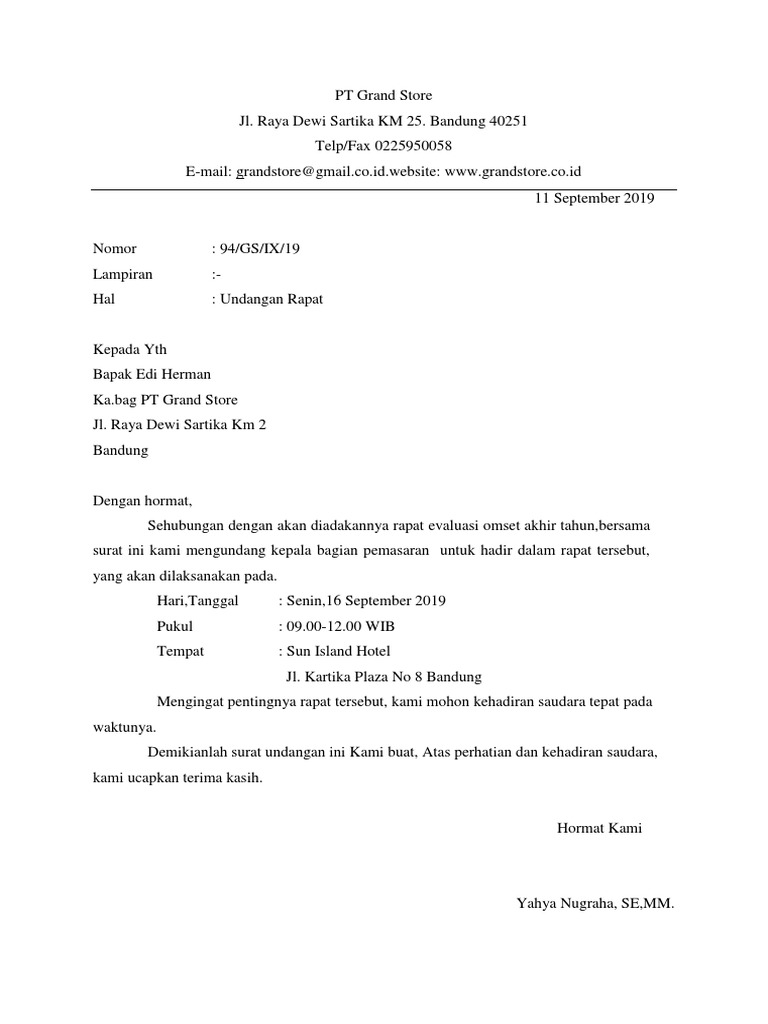 PT Grand Store
Jl. Raya Dewi Sartika KM 25. Bandung 40251
Telp/Fax 0225950058
E-mail: grandstore@gmail.co.id.website: www.grandstore.co.id

11 September 2019

Nomor : 94/GS/IX/19
Lampiran :-
Hal : Undangan Rapat

Kepada Yth
Bapak Edi Herman
Ka.bag PT Grand Store
Jl. Raya Dewi Sartika Km 2
Bandung

Dengan hormat,

Sehubungan dengan akan diadakannya rapat evaluasi omset akhir tahun,bersama surat ini kami mengundang kepala bagian pemasaran untuk hadir dalam rapat tersebut, yang akan dilaksanakan pada.

Hari,Tanggal : Senin,16 September 2019
Pukul : 09.00-12.00 WIB
Tempat : Sun Island Hotel
Jl. Kartika Plaza No 8 Bandung

Mengingat pentingnya rapat tersebut, kami mohon kehadiran saudara tepat pada waktunya.

Demikianlah surat undangan ini Kami buat, Atas perhatian dan kehadiran saudara, kami ucapkan terima kasih.

Hormat Kami

Yahya Nugraha, SE,MM.